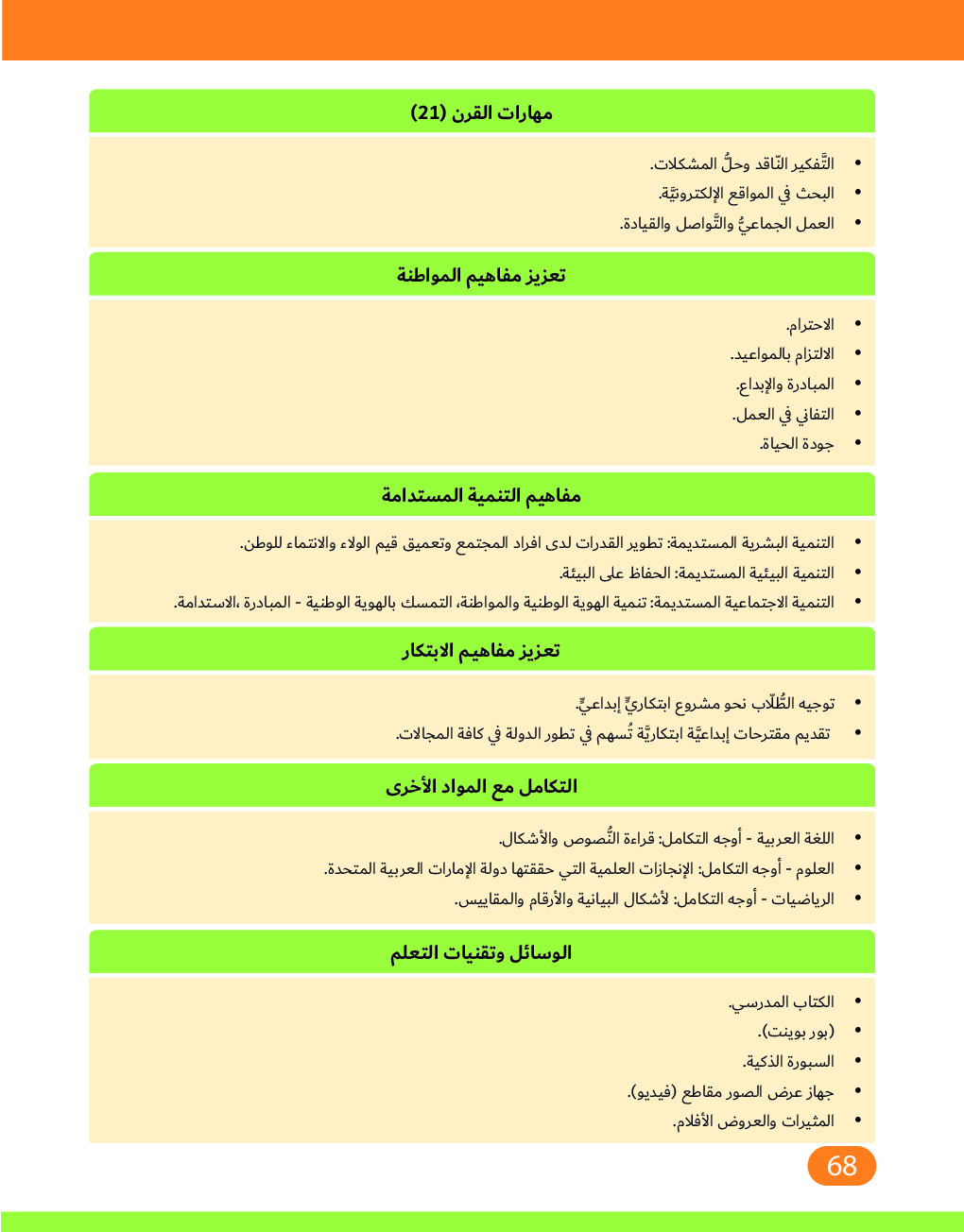 مهارات القرن (21)

• التَّفكير النّاقد وحلُّ المشكلات.
• البحث في المواقع الإلكترونيّة.
• العمل الجماعيُّ والتَّواصل والقيادة.

تعزيز مفاهيم المواطنة

• الاحترام.
• الالتزام بالمواعيد.
• المبادرة والإبداع.
• التفاني في العمل.
• جودة الحياة.

مفاهيم التنمية المستدامة

• التنمية البشرية المستديمة: تطوير القدرات لدى افراد المجتمع وتعميق قيم الولاء والانتماء للوطن.
• التنمية البيئية المستديمة: الحفاظ على البيئة.
• التنمية الاجتماعية المستديمة: تنمية الهوية الوطنية والمواطنة، التمسك بالهوية الوطنية - المبادرة ،الاستدامة.

تعزيز مفاهيم الابتكار

• توجيه الطُّلّاب نحو مشروع ابتكاريٍّ إبداعيٍّ.
• تقديم مقترحات إبداعيّة ابتكاريَّة تُسهم في تطور الدولة في كافة المجالات.

التكامل مع المواد الأخرى

• اللغة العربية - أوجه التكامل: قراءة النُّصوص والأشكال.
• العلوم - أوجه التكامل: الإنجازات العلمية التي حققتها دولة الإمارات العربية المتحدة.
• الرياضيات - أوجه التكامل: لأشكال البيانية والأرقام والمقاييس.

الوسائل وتقنيات التعلم

• الكتاب المدرسي.
• (بور بوينت).
• السبورة الذكية.
• جهاز عرض الصور مقاطع (فيديو).
• المثيرات والعروض الأفلام.

68